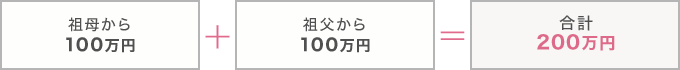 祖母から
100万円

＋

祖父から
100万円

＝

合計
200万円